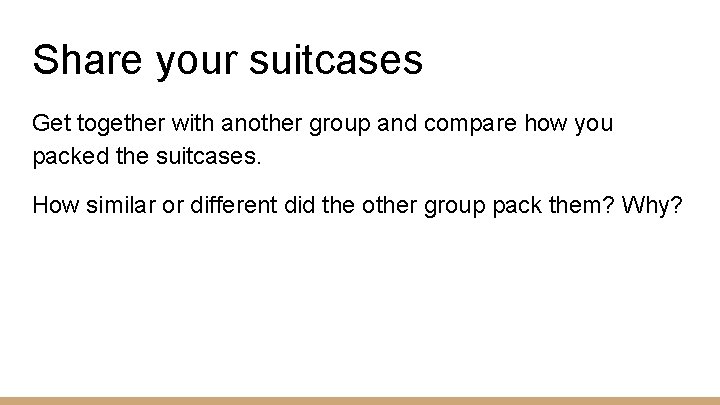 Share your suitcases

Get together with another group and compare how you packed the suitcases.

How similar or different did the other group pack them? Why?